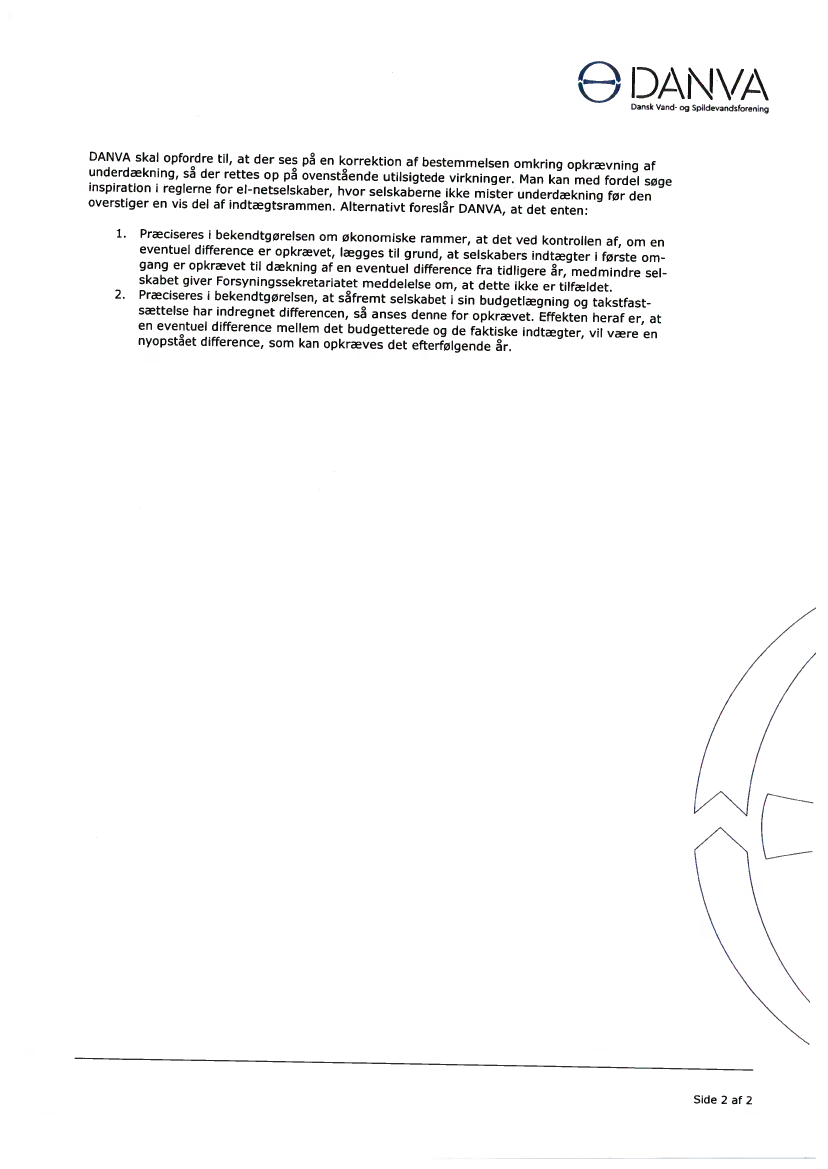 DANVA
Dansk Vand- og Spildevandsforening

DANVA skal opfordre til, at der ses på en korrektion af bestemmelsen omkring opkrævning af underdækning, så der rettes op på ovenstående utilsigtede virkninger. Man kan med fordel søge inspiration i reglerne for el-netselskaber, hvor selskaberne ikke mister underdækning før den overstiger en vis del af indtægtsrammen. Alternativt foreslår DANVA, at det enten:

1. Præciseres i bekendtgørelsen om økonomiske rammer, at det ved kontrollen af, om en eventuel difference er opkrævet, lægges til grund, at selskabers indtægter i første omgang er opkrævet til dækning af en eventuel difference fra tidligere år, medmindre selskabet giver Forsyningssekretariatet meddelelse om, at dette ikke er tilfældet.
2. Præciseres i bekendtgørelsen, at såfremt selskabet i sin budgetlægning og takstfastsættelse har indregnet differencen, så anses denne for opkrævet. Effekten heraf er, at en eventuel difference mellem det budgetterede og de faktiske indtægter, vil være en nyopstået difference, som kan opkræves det efterfølgende år.

Side 2 af 2